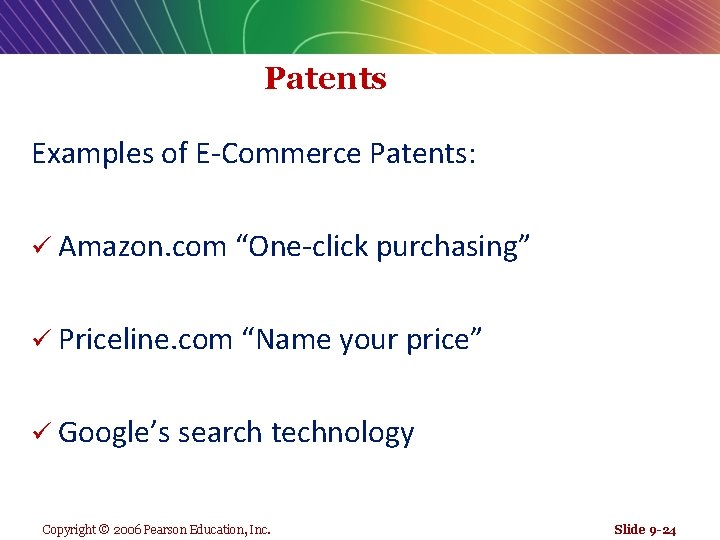 Patents

Examples of E-Commerce Patents:

✓ Amazon.com “One-click purchasing”

✓ Priceline.com “Name your price”

✓ Google’s search technology

Copyright © 2006 Pearson Education, Inc.

Slide 9-24